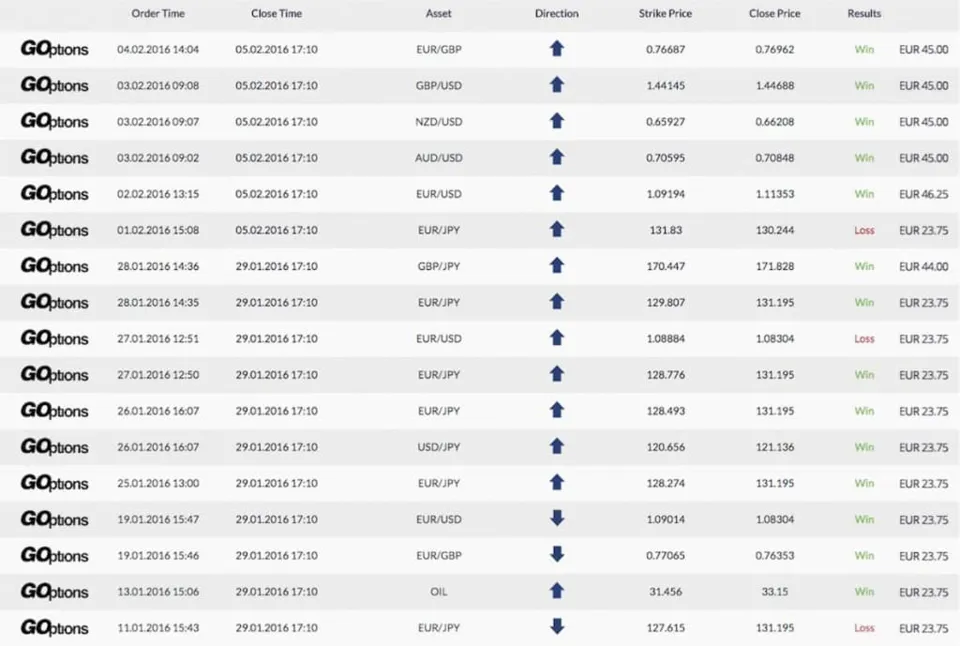 | | Order Time | Close Time | Asset | Direction | Strike Price | Close Price | Results | |
|---|---|---|---|---|---|---|---|---|
| GOptions | 04.02.2016 14:04 | 05.02.2016 17:10 | EUR/GBP | ↑ | 0.76687 | 0.76962 | Win | EUR 45.00 |
| GOptions | 03.02.2016 09:08 | 05.02.2016 17:10 | GBP/USD | ↑ | 1.44145 | 1.44688 | Win | EUR 45.00 |
| GOptions | 03.02.2016 09:07 | 05.02.2016 17:10 | NZD/USD | ↑ | 0.65927 | 0.66208 | Win | EUR 45.00 |
| GOptions | 03.02.2016 09:02 | 05.02.2016 17:10 | AUD/USD | ↑ | 0.70595 | 0.70848 | Win | EUR 45.00 |
| GOptions | 02.02.2016 13:15 | 05.02.2016 17:10 | EUR/USD | ↑ | 1.09194 | 1.11353 | Win | EUR 46.25 |
| GOptions | 01.02.2016 15:08 | 05.02.2016 17:10 | EUR/JPY | ↑ | 131.83 | 130.244 | Loss | EUR 23.75 |
| GOptions | 28.01.2016 14:36 | 29.01.2016 17:10 | GBP/JPY | ↑ | 170.447 | 171.828 | Win | EUR 44.00 |
| GOptions | 28.01.2016 14:35 | 29.01.2016 17:10 | EUR/JPY | ↑ | 129.807 | 131.195 | Win | EUR 23.75 |
| GOptions | 27.01.2016 12:51 | 29.01.2016 17:10 | EUR/USD | ↑ | 1.08884 | 1.08304 | Loss | EUR 23.75 |
| GOptions | 27.01.2016 12:50 | 29.01.2016 17:10 | EUR/JPY | ↑ | 128.776 | 131.195 | Win | EUR 23.75 |
| GOptions | 26.01.2016 16:07 | 29.01.2016 17:10 | EUR/JPY | ↑ | 128.493 | 131.195 | Win | EUR 23.75 |
| GOptions | 26.01.2016 16:07 | 29.01.2016 17:10 | USD/JPY | ↑ | 120.656 | 121.136 | Win | EUR 23.75 |
| GOptions | 25.01.2016 13:00 | 29.01.2016 17:10 | EUR/JPY | ↑ | 128.274 | 131.195 | Win | EUR 23.75 |
| GOptions | 19.01.2016 15:47 | 29.01.2016 17:10 | EUR/USD | ↓ | 1.09014 | 1.08304 | Win | EUR 23.75 |
| GOptions | 19.01.2016 15:46 | 29.01.2016 17:10 | EUR/GBP | ↓ | 0.77065 | 0.76353 | Win | EUR 23.75 |
| GOptions | 13.01.2016 15:06 | 29.01.2016 17:10 | OIL | ↑ | 31.456 | 33.15 | Win | EUR 23.75 |
| GOptions | 11.01.2016 15:43 | 29.01.2016 17:10 | EUR/JPY | ↓ | 127.615 | 131.195 | Loss | EUR 23.75 |